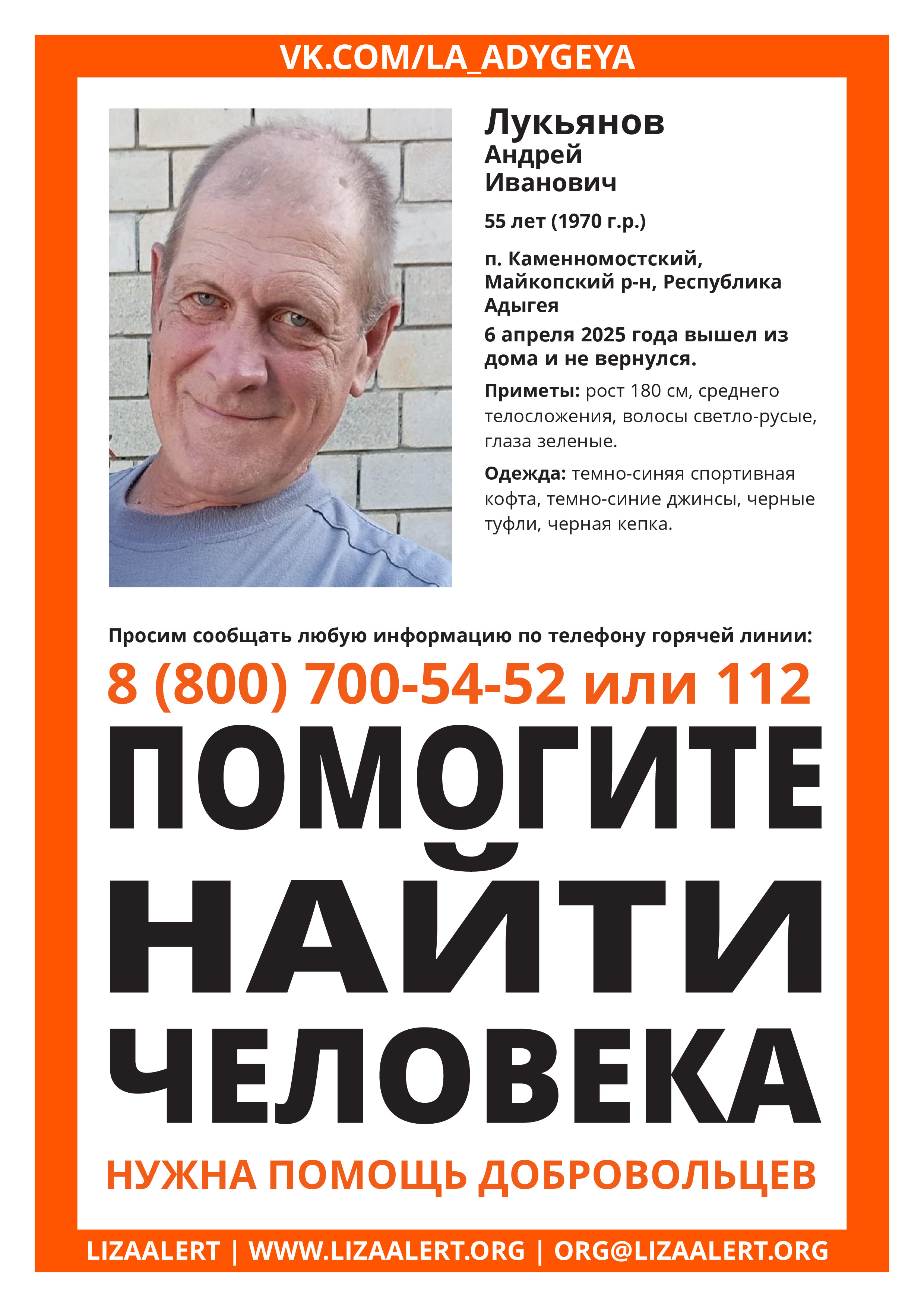 VK.COM/LA_ADYGEYA

Лукьянов
Андрей
Иванович

55 лет (1970 г.р.)

п. Каменномостский, Майкопский р-н, Республика Адыгея

6 апреля 2025 года вышел из дома и не вернулся.

Приметы: рост 180 см, среднего телосложения, волосы светло-русые, глаза зеленые.

Одежда: темно-синяя спортивная кофта, темно-синие джинсы, черные туфли, черная кепка.

Просим сообщать любую информацию по телефону горячей линии:

8 (800) 700-54-52 или 112

ПОМОГИТЕ НАЙТИ ЧЕЛОВЕКА

НУЖНА ПОМОЩЬ ДОБРОВОЛЬЦЕВ

LIZAALERT | WWW.LIZAALERT.ORG | ORG@LIZAALERT.ORG